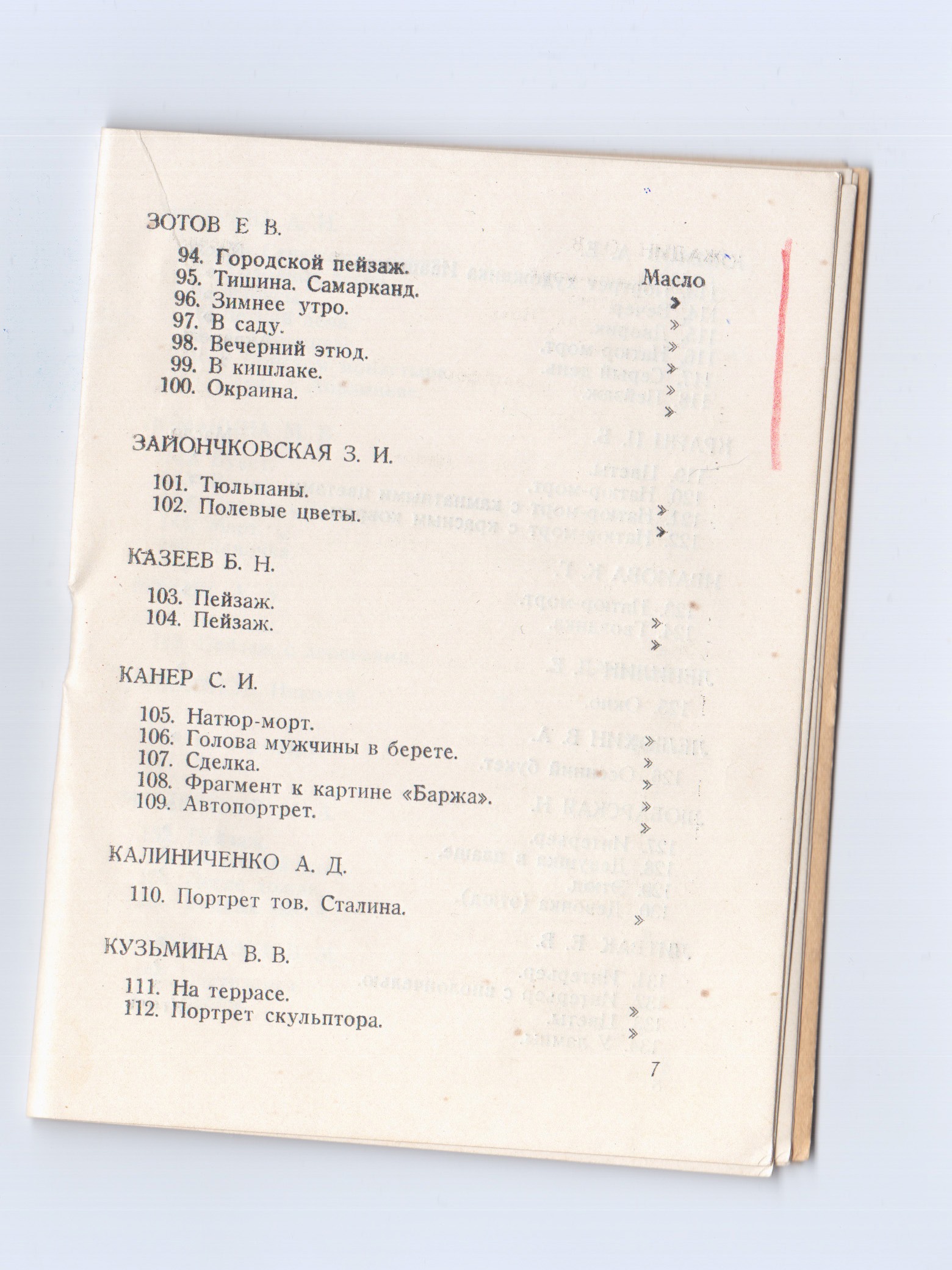 ЗОТОВ Е В.

94. Городской пейзаж. Масло
95. Тишина. Самарканд. »
96. Зимнее утро. »
97. В саду. »
98. Вечерний этюд. »
99. В кишлаке. »
100. Окраина. »

ЗАЙОНЧКОВСКАЯ З. И.

101. Тюльпаны. »
102. Полевые цветы. »

КАЗЕЕВ Б. Н.

103. Пейзаж. »
104. Пейзаж. »

КАНЕР С. И.

105. Натюр-морт. »
106. Голова мужчины в берете. »
107. Сделка. »
108. Фрагмент к картине «Баржа». »
109. Автопортрет. »

КАЛИНИЧЕНКО А. Д.

110. Портрет тов. Сталина. »

КУЗЬМИНА В. В.

111. На террасе. »
112. Портрет скульптора. »

7